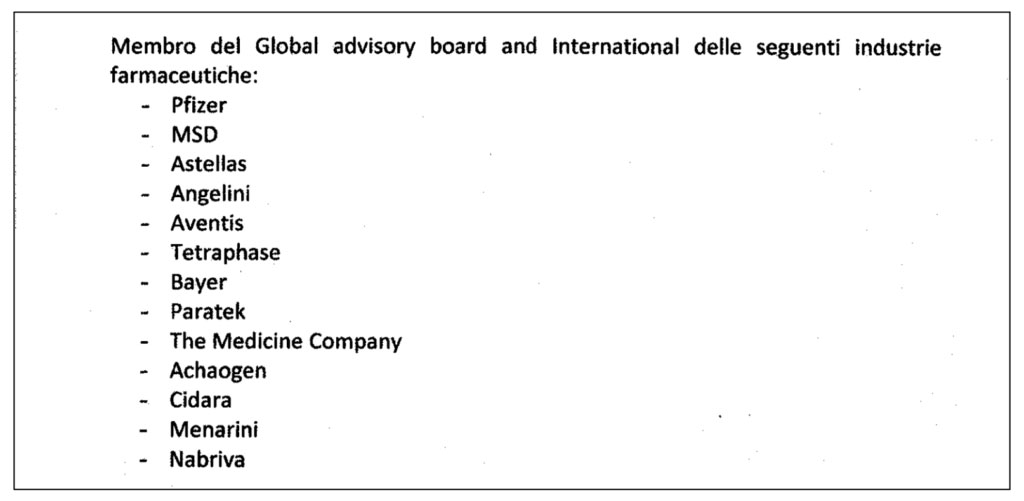 Membro del Global advisory board and International delle seguenti industrie farmaceutiche:

- Pfizer
- MSD
- Astellas
- Angelini
- Aventis
- Tetraphase
- Bayer
- Paratek
- The Medicine Company
- Achaogen
- Cidara
- Menarini
- Nabriva